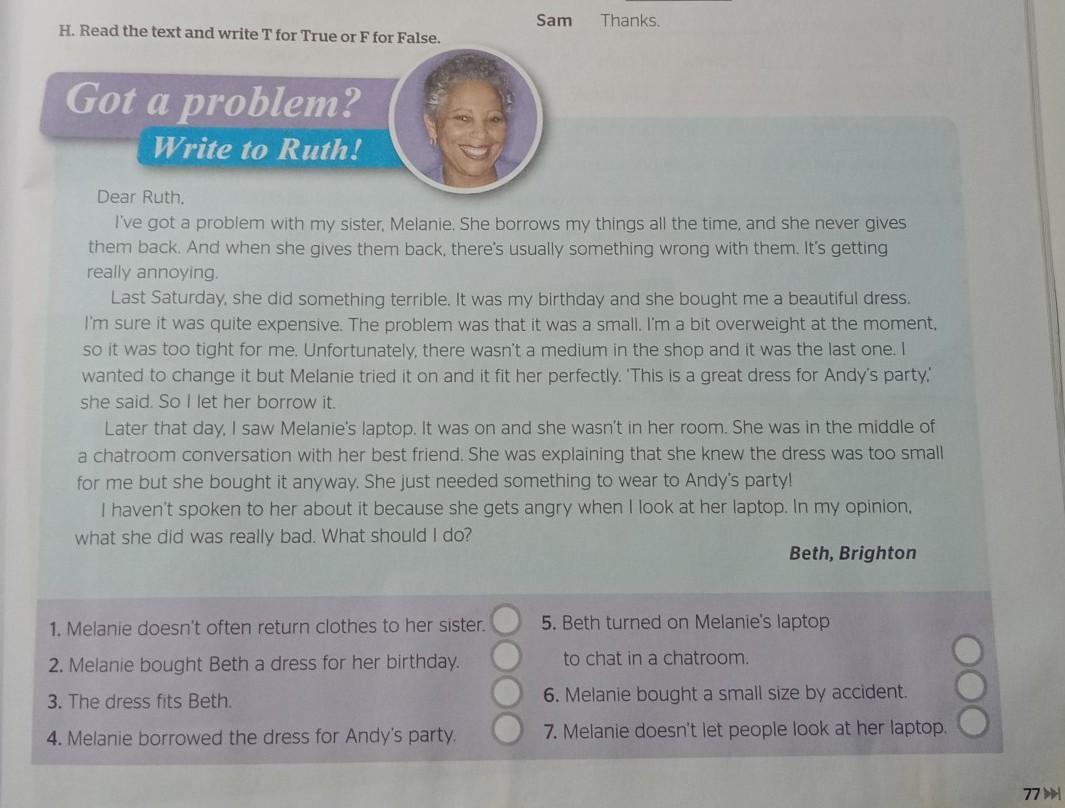 Sam Thanks.

H. Read the text and write T for True or F for False.

Got a problem?

Write to Ruth!

Dear Ruth,

I've got a problem with my sister, Melanie. She borrows my things all the time, and she never gives them back. And when she gives them back, there's usually something wrong with them. It's getting really annoying.

Last Saturday, she did something terrible. It was my birthday and she bought me a beautiful dress. I'm sure it was quite expensive. The problem was that it was a small. I'm a bit overweight at the moment, so it was too tight for me. Unfortunately, there wasn't a medium in the shop and it was the last one. I wanted to change it but Melanie tried it on and it fit her perfectly. 'This is a great dress for Andy's party,' she said. So I let her borrow it.

Later that day, I saw Melanie's laptop. It was on and she wasn't in her room. She was in the middle of a chatroom conversation with her best friend. She was explaining that she knew the dress was too small for me but she bought it anyway. She just needed something to wear to Andy's party!

I haven't spoken to her about it because she gets angry when I look at her laptop. In my opinion, what she did was really bad. What should I do?

Beth, Brighton

1. Melanie doesn't often return clothes to her sister.

2. Melanie bought Beth a dress for her birthday.

3. The dress fits Beth.

4. Melanie borrowed the dress for Andy's party.

5. Beth turned on Melanie's laptop to chat in a chatroom.

6. Melanie bought a small size by accident.

7. Melanie doesn't let people look at her laptop.

77